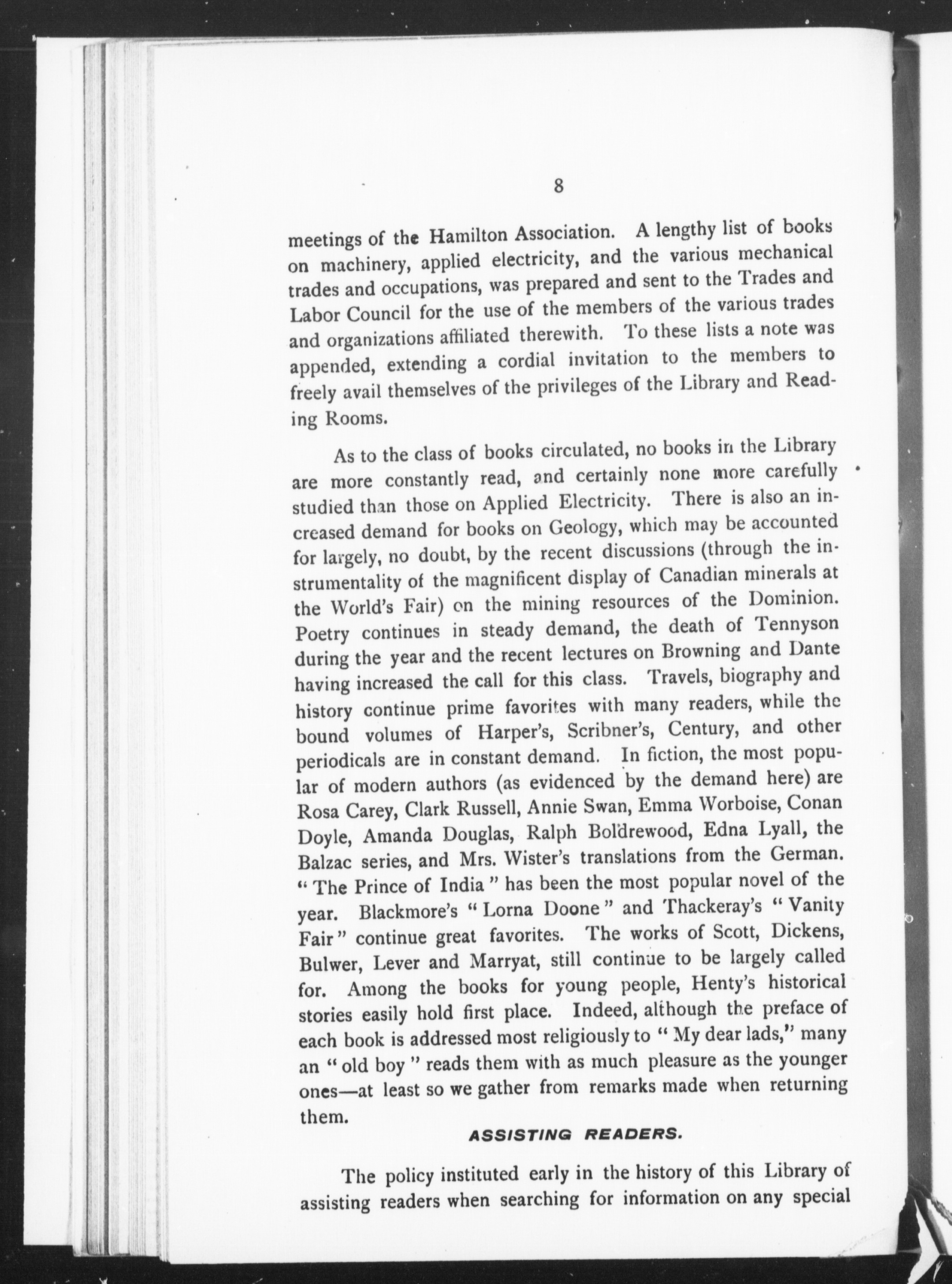 8

meetings of the Hamilton Association. A lengthy list of books on machinery, applied electricity, and the various mechanical trades and occupations, was prepared and sent to the Trades and Labor Council for the use of the members of the various trades and organizations affiliated therewith. To these lists a note was appended, extending a cordial invitation to the members to freely avail themselves of the privileges of the Library and Reading Rooms.

As to the class of books circulated, no books in the Library are more constantly read, and certainly none more carefully studied than those on Applied Electricity. There is also an increased demand for books on Geology, which may be accounted for largely, no doubt, by the recent discussions (through the instrumentality of the magnificent display of Canadian minerals at the World's Fair) on the mining resources of the Dominion. Poetry continues in steady demand, the death of Tennyson during the year and the recent lectures on Browning and Dante having increased the call for this class. Travels, biography and history continue prime favorites with many readers, while the bound volumes of Harper's, Scribner's, Century, and other periodicals are in constant demand. In fiction, the most popular of modern authors (as evidenced by the demand here) are Rosa Carey, Clark Russell, Annie Swan, Emma Worboise, Conan Doyle, Amanda Douglas, Ralph Boldrewood, Edna Lyall, the Balzac series, and Mrs. Wister's translations from the German. "The Prince of India" has been the most popular novel of the year. Blackmore's "Lorna Doone" and Thackeray's "Vanity Fair" continue great favorites. The works of Scott, Dickens, Bulwer, Lever and Marryat, still continue to be largely called for. Among the books for young people, Henty's historical stories easily hold first place. Indeed, although the preface of each book is addressed most religiously to "My dear lads," many an "old boy" reads them with as much pleasure as the younger ones—at least so we gather from remarks made when returning them.

ASSISTING READERS.

The policy instituted early in the history of this Library of assisting readers when searching for information on any special